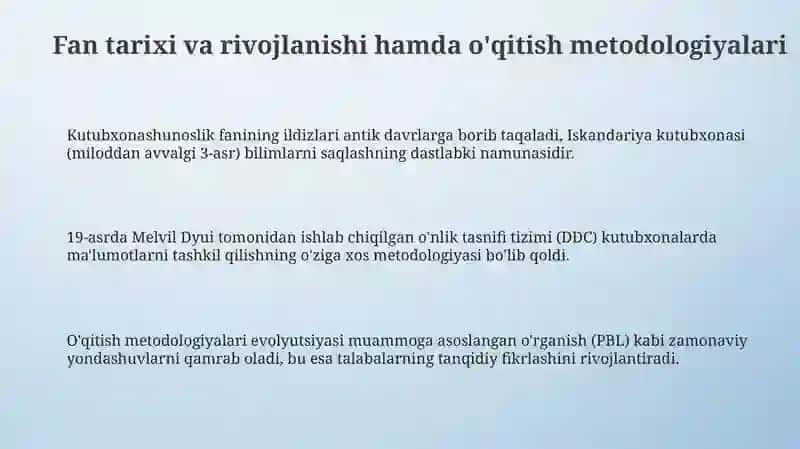 Fan tarixi va rivojlanishi hamda o'qitish metodologiyalari

Kutubxonashunoslik fanining ildizlari antik davrlarga borib taqaladi, Iskandariya kutubxonasi (miloddan avvalgi 3-asr) bilimlarni saqlashning dastlabki namunasidir.

19-asrda Melvil Dyui tomonidan ishlab chiqilgan o'nlik tasnifi tizimi (DDC) kutubxonalarda ma'lumotlarni tashkil qilishning o'ziga xos metodologiyasi bo'lib qoldi.

O'qitish metodologiyalari evolyutsiyasi muammoga asoslangan o'rganish (PBL) kabi zamonaviy yondashuvlarni qamrab oladi, bu esa talabalarning tanqidiy fikrlashini rivojlantiradi.